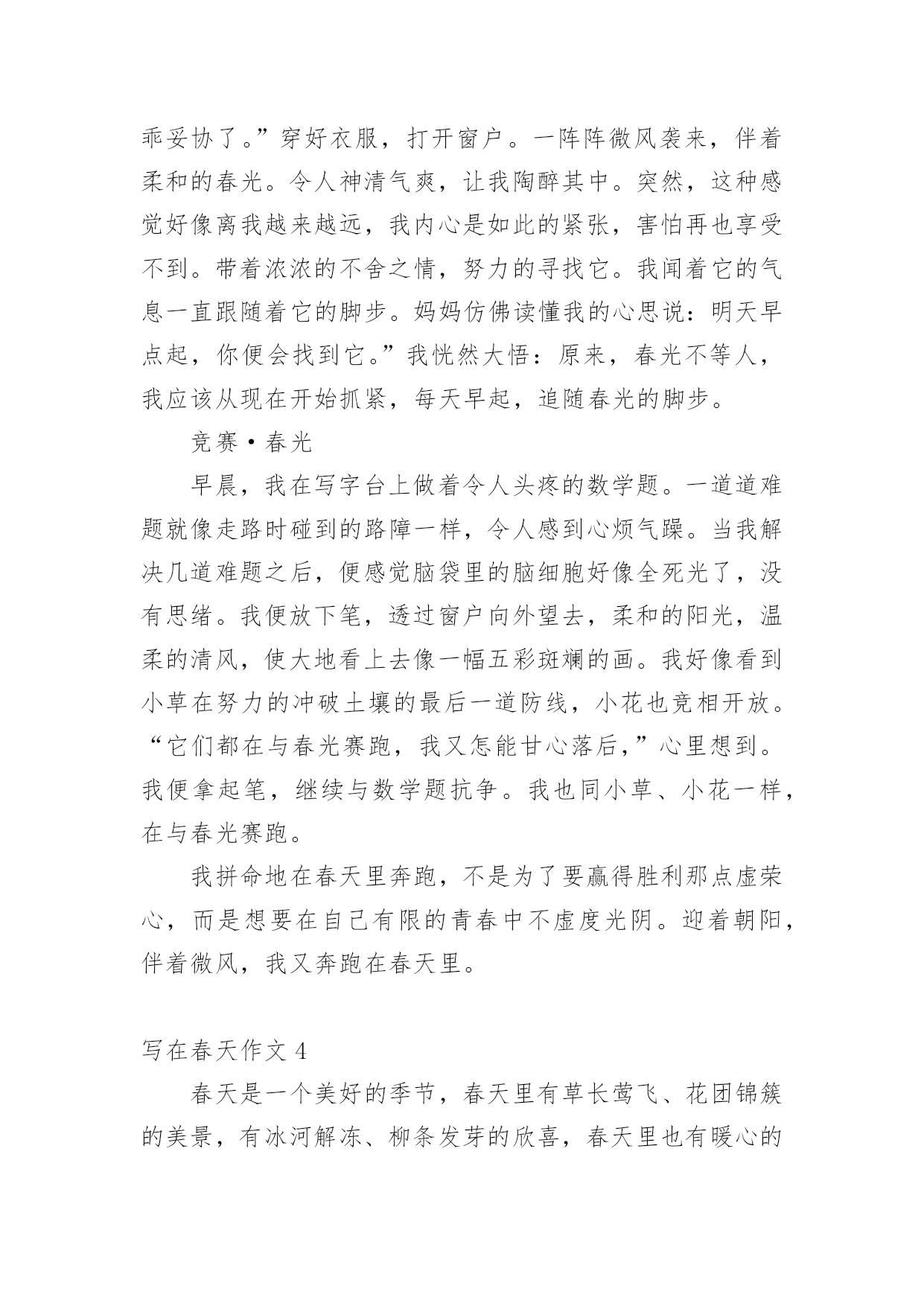 乖妥协了。”穿好衣服，打开窗户。一阵阵微风袭来，伴着柔和的春光。令人神清气爽，让我陶醉其中。突然，这种感觉好像离我越来越远，我内心是如此的紧张，害怕再也享受不到。带着浓浓的不舍之情，努力的寻找它。我闻着它的气息一直跟随着它的脚步。妈妈仿佛读懂我的心思说：明天早点起，你便会找到它。”我恍然大悟：原来，春光不等人，我应该从现在开始抓紧，每天早起，追随春光的脚步。

竞赛·春光

早晨，我在写字台上做着令人头疼的数学题。一道道难题就像走路时碰到的路障一样，令人感到心烦气躁。当我解决几道难题之后，便感觉脑袋里的脑细胞好像全死光了，没有思绪。我便放下笔，透过窗户向外望去，柔和的阳光，温柔的清风，使大地看上去像一幅五彩斑斓的画。我好像看到小草在努力的冲破土壤的最后一道防线，小花也竞相开放。“它们都在与春光赛跑，我又怎能甘心落后，”心里想到。我便拿起笔，继续与数学题抗争。我也同小草、小花一样，在与春光赛跑。

我拼命地在春天里奔跑，不是为了要赢得胜利那点虚荣心，而是想要在自己有限的青春中不虚度光阴。迎着朝阳，伴着微风，我又奔跑在春天里。

写在春天作文 4

春天是一个美好的季节，春天里有草长莺飞、花团锦簇的美景，有冰河解冻、柳条发芽的欣喜，春天里也有暖心的